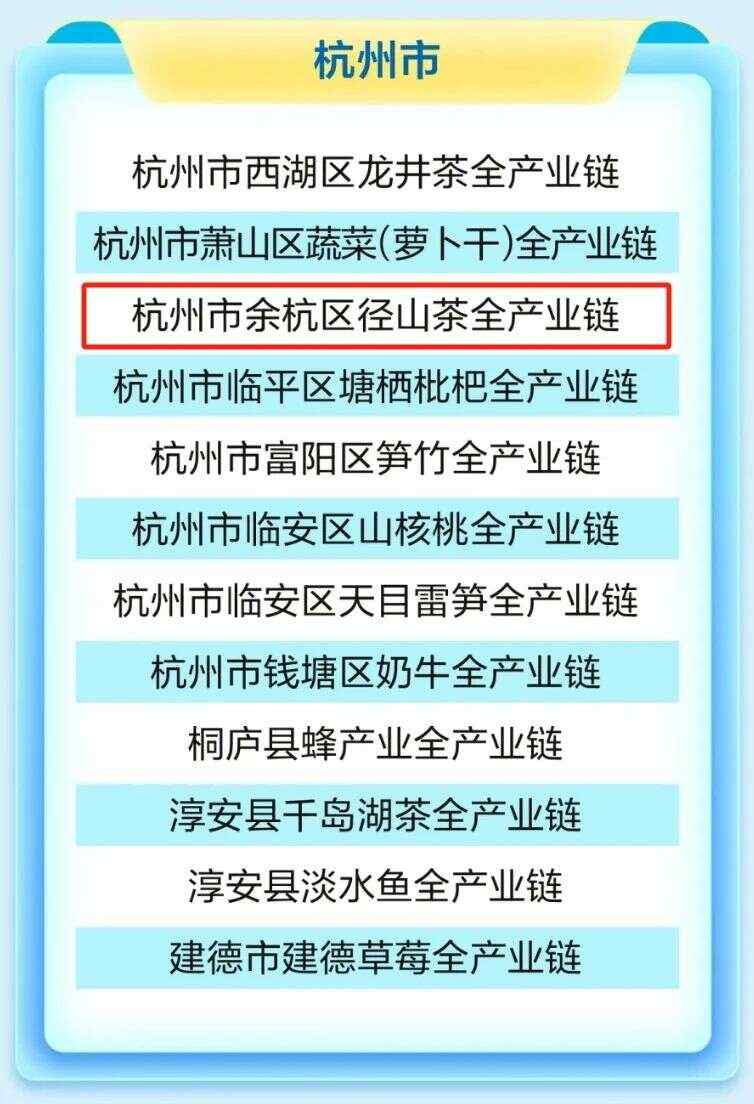 杭州市

杭州市西湖区龙井茶全产业链

杭州市萧山区蔬菜(萝卜干)全产业链

杭州市余杭区径山茶全产业链

杭州市临平区塘栖枇杷全产业链

杭州市富阳区笋竹全产业链

杭州市临安区山核桃全产业链

杭州市临安区天目雷笋全产业链

杭州市钱塘区奶牛全产业链

桐庐县蜂产业全产业链

淳安县千岛湖茶全产业链

淳安县淡水鱼全产业链

建德市建德草莓全产业链